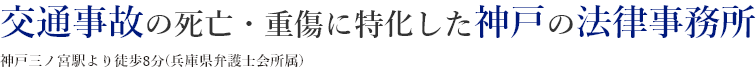 交通事故の死亡・重傷に特化した神戸の法律事務所

神戸三ノ宮駅より徒歩8分(兵庫県弁護士会所属)